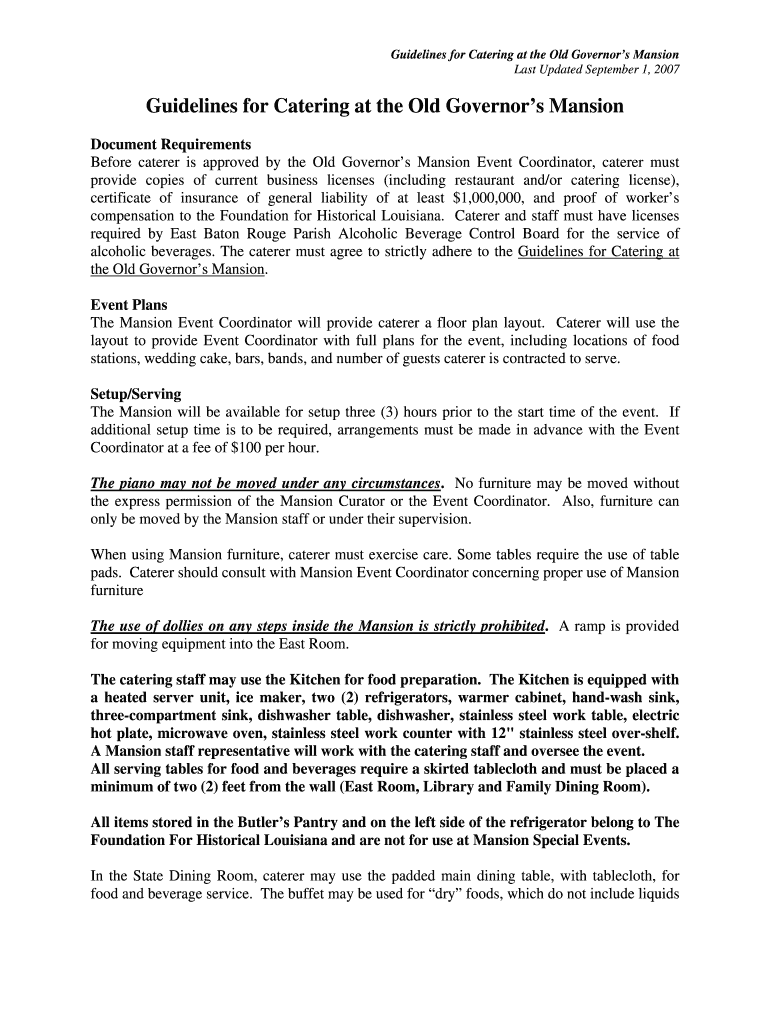 Guidelines for Catering at the Old Governor's Mansion
Last Updated September 1, 2007

Guidelines for Catering at the Old Governor's Mansion

Document Requirements
Before caterer is approved by the Old Governor's Mansion Event Coordinator, caterer must provide copies of current business licenses (including restaurant and/or catering license), certificate of insurance of general liability of at least $1,000,000, and proof of worker's compensation to the Foundation for Historical Louisiana. Caterer and staff must have licenses required by East Baton Rouge Parish Alcoholic Beverage Control Board for the service of alcoholic beverages. The caterer must agree to strictly adhere to the Guidelines for Catering at the Old Governor's Mansion.

Event Plans
The Mansion Event Coordinator will provide caterer a floor plan layout. Caterer will use the layout to provide Event Coordinator with full plans for the event, including locations of food stations, wedding cake, bars, bands, and number of guests caterer is contracted to serve.

Setup/Serving
The Mansion will be available for setup three (3) hours prior to the start time of the event. If additional setup time is to be required, arrangements must be made in advance with the Event Coordinator at a fee of $100 per hour.

The piano may not be moved under any circumstances. No furniture may be moved without the express permission of the Mansion Curator or the Event Coordinator. Also, furniture can only be moved by the Mansion staff or under their supervision.

When using Mansion furniture, caterer must exercise care. Some tables require the use of table pads. Caterer should consult with Mansion Event Coordinator concerning proper use of Mansion furniture

The use of dollies on any steps inside the Mansion is strictly prohibited. A ramp is provided for moving equipment into the East Room.

The catering staff may use the Kitchen for food preparation. The Kitchen is equipped with a heated server unit, ice maker, two (2) refrigerators, warmer cabinet, hand-wash sink, three-compartment sink, dishwasher table, dishwasher, stainless steel work table, electric hot plate, microwave oven, stainless steel work counter with 12" stainless steel over-shelf. A Mansion staff representative will work with the catering staff and oversee the event.
All serving tables for food and beverages require a skirted tablecloth and must be placed a minimum of two (2) feet from the wall (East Room, Library and Family Dining Room).

All items stored in the Butler's Pantry and on the left side of the refrigerator belong to The Foundation For Historical Louisiana and are not for use at Mansion Special Events.

In the State Dining Room, caterer may use the padded main dining table, with tablecloth, for food and beverage service. The buffet may be used for "dry" foods, which do not include liquids